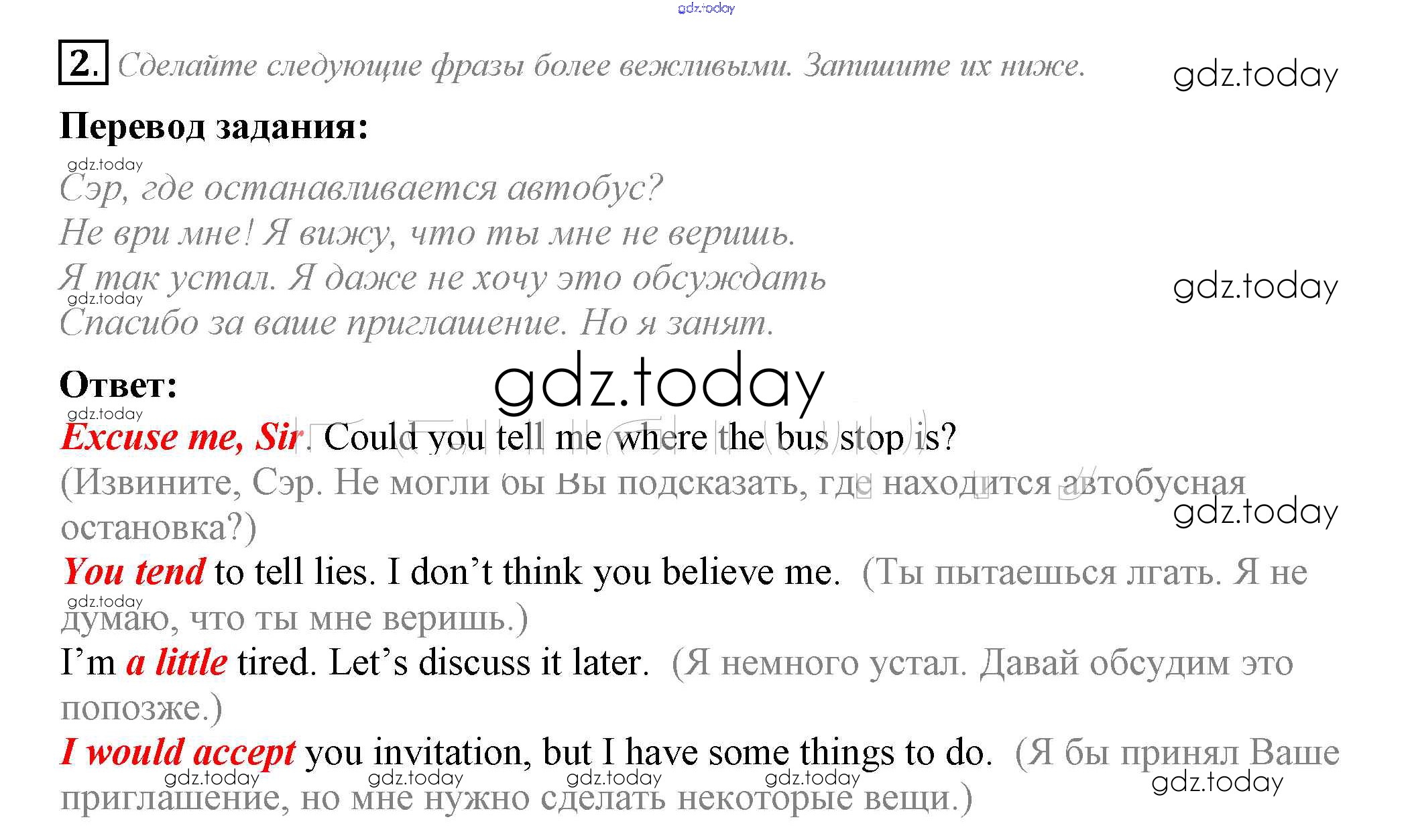 gdz.today

2. Сделайте следующие фразы более вежливыми. Запишите их ниже.

gdz.today

Перевод задания:

gdz.today

Сэр, где останавливается автобус?
Не ври мне! Я вижу, что ты мне не веришь.
Я так устал. Я даже не хочу это обсуждать

gdz.today

gdz.today

Спасибо за ваше приглашение. Но я занят.

Ответ:

gdz.today

gdz.today

Excuse me, Sir. Could you tell me where the bus stop is? (Извините, Сэр. Не могли бы Вы подсказать, где находится автобусная остановка?)

gdz.today

You tend to tell lies. I don't think you believe me. (Ты пытаешься лгать. Я не думаю, что ты мне веришь.)

gdz.today

I'm a little tired. Let's discuss it later. (Я немного устал. Давай обсудим это попозже.)

I would accept you invitation, but I have some things to do. (Я бы принял Ваше приглашение, но мне нужно сделать некоторые вещи.)

gdz.today gdz.today gdz.today gdz.today gdz.today